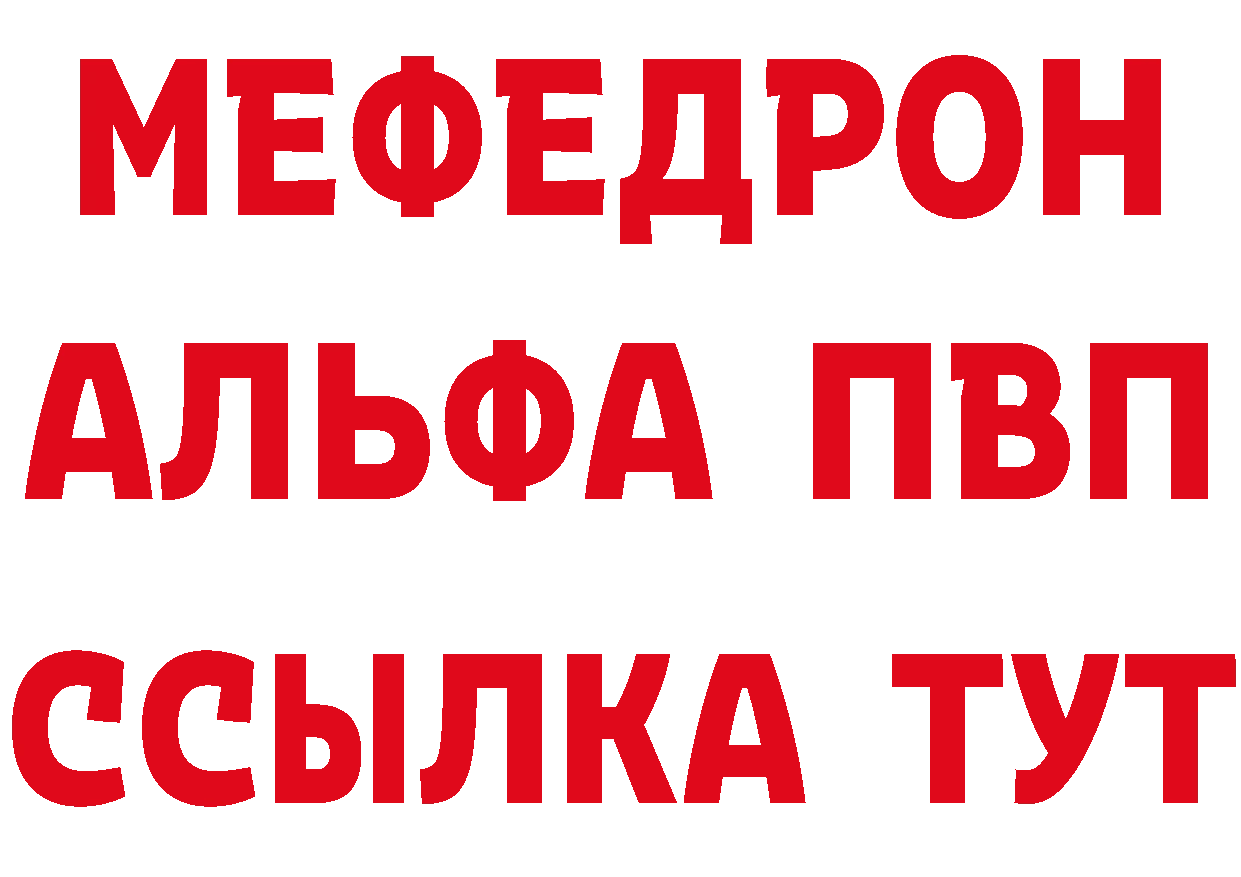 МЕФЕДРОН
АЛЬФА ПВП
ССЫЛКА ТУТ